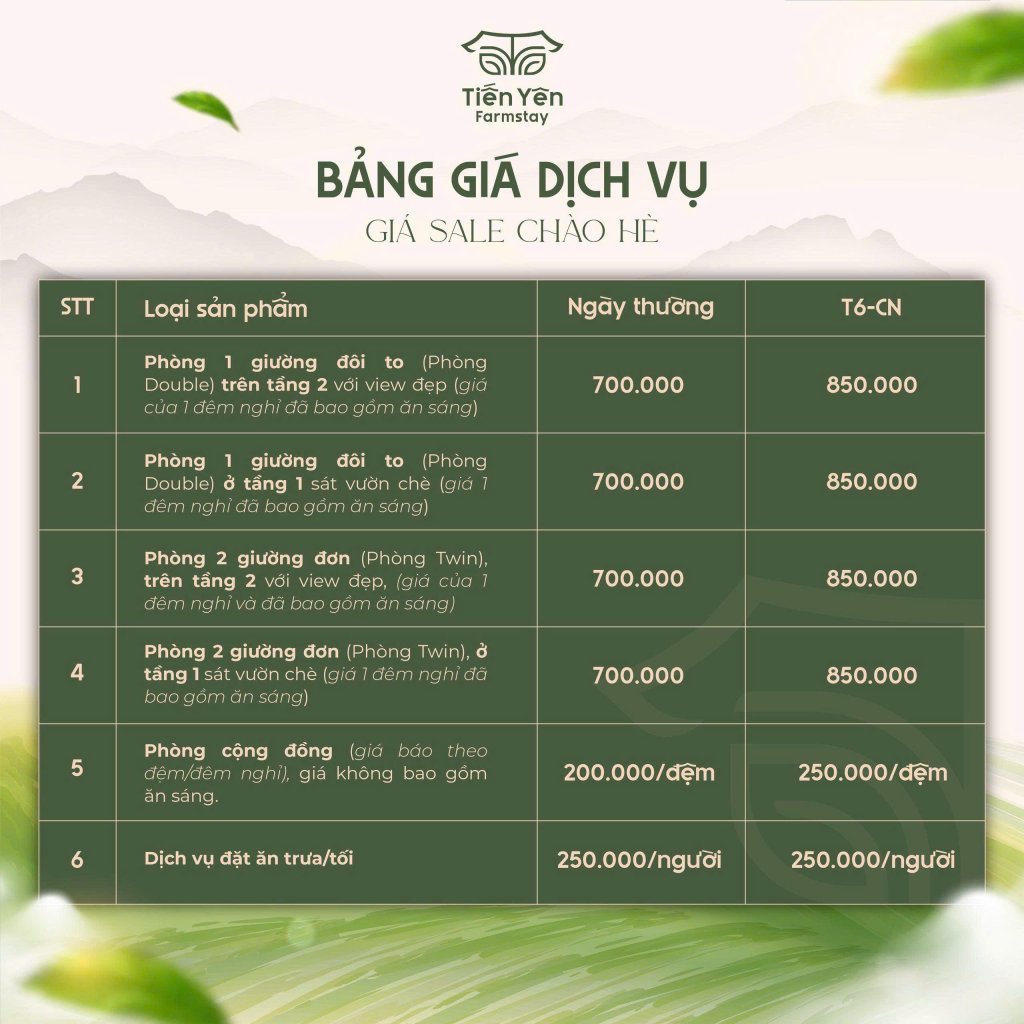 Tiến Yên
Farmstay

BẢNG GIÁ DỊCH VỤ
GIÁ SALE CHÀO HÈ

| STT | Loại sản phẩm | Ngày thường | T6-CN |
|---|---|---|---|
| 1 | Phòng 1 giường đôi to (Phòng Double) trên tầng 2 với view đẹp (giá của 1 đêm nghỉ đã bao gồm ăn sáng) | 700.000 | 850.000 |
| 2 | Phòng 1 giường đôi to (Phòng Double) ở tầng 1 sát vườn chè (giá 1 đêm nghỉ đã bao gồm ăn sáng) | 700.000 | 850.000 |
| 3 | Phòng 2 giường đơn (Phòng Twin), trên tầng 2 với view đẹp, (giá của 1 đêm nghỉ và đã bao gồm ăn sáng) | 700.000 | 850.000 |
| 4 | Phòng 2 giường đơn (Phòng Twin), ở tầng 1 sát vườn chè (giá 1 đêm nghỉ đã bao gồm ăn sáng) | 700.000 | 850.000 |
| 5 | Phòng cộng đồng (giá báo theo đệm/đêm nghỉ), giá không bao gồm ăn sáng. | 200.000/đệm | 250.000/đệm |
| 6 | Dịch vụ đặt ăn trưa/tối | 250.000/người | 250.000/người |